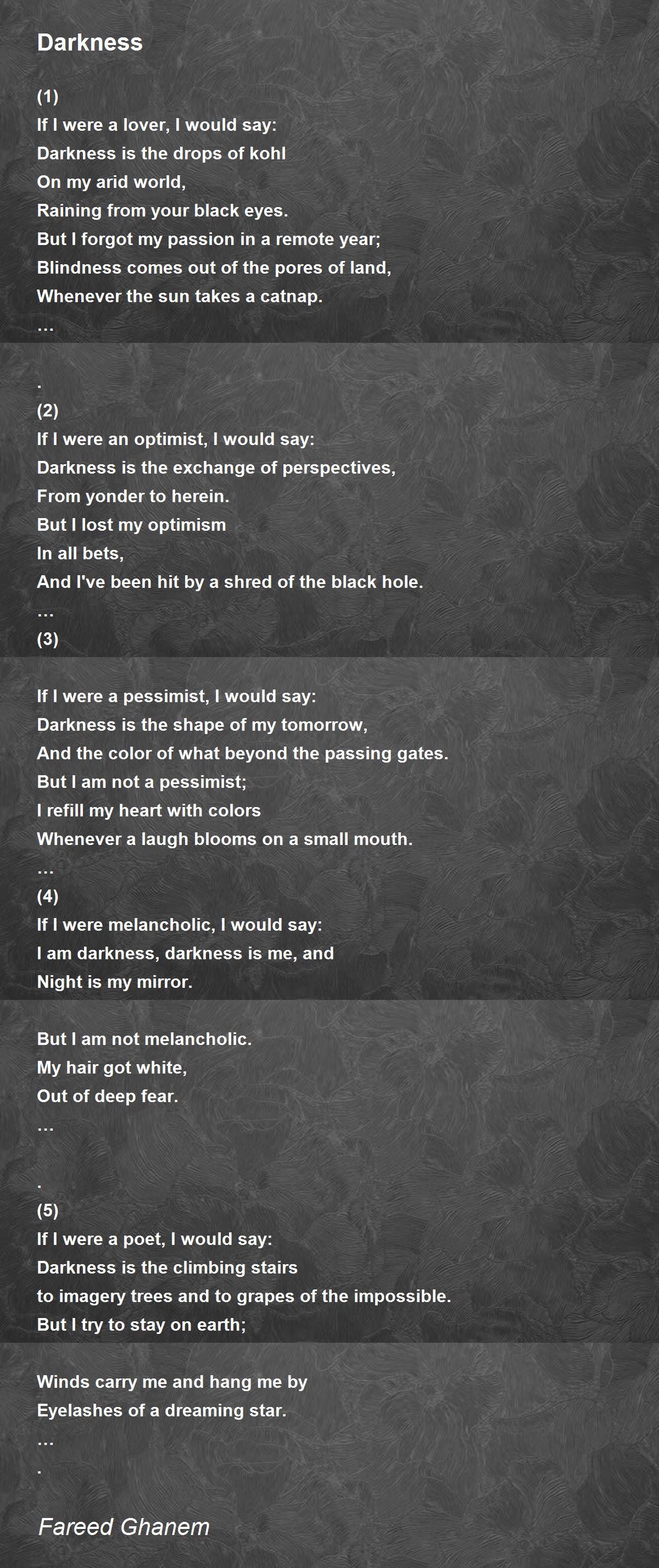 Darkness

(1)
If I were a lover, I would say:
Darkness is the drops of kohl
On my arid world,
Raining from your black eyes.
But I forgot my passion in a remote year;
Blindness comes out of the pores of land,
Whenever the sun takes a catnap.
…

.
(2)
If I were an optimist, I would say:
Darkness is the exchange of perspectives,
From yonder to herein.
But I lost my optimism
In all bets,
And I've been hit by a shred of the black hole.
…
(3)

If I were a pessimist, I would say:
Darkness is the shape of my tomorrow,
And the color of what beyond the passing gates.
But I am not a pessimist;
I refill my heart with colors
Whenever a laugh blooms on a small mouth.
…
(4)
If I were melancholic, I would say:
I am darkness, darkness is me, and
Night is my mirror.

But I am not melancholic.
My hair got white,
Out of deep fear.
…

.
(5)
If I were a poet, I would say:
Darkness is the climbing stairs
to imagery trees and to grapes of the impossible.
But I try to stay on earth;

Winds carry me and hang me by
Eyelashes of a dreaming star.
…
.

Fareed Ghanem